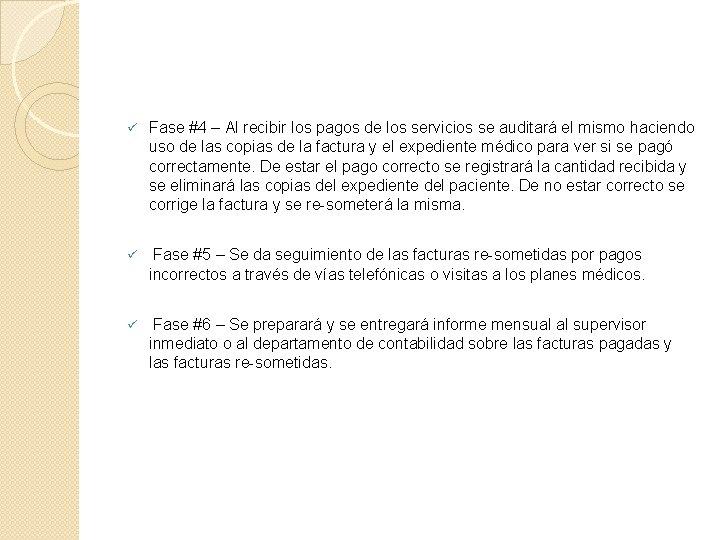 ✓ Fase #4 – Al recibir los pagos de los servicios se auditará el mismo haciendo uso de las copias de la factura y el expediente médico para ver si se pagó correctamente. De estar el pago correcto se registrará la cantidad recibida y se eliminará las copias del expediente del paciente. De no estar correcto se corrige la factura y se re-someterá la misma.

✓ Fase #5 – Se da seguimiento de las facturas re-sometidas por pagos incorrectos a través de vías telefónicas o visitas a los planes médicos.

✓ Fase #6 – Se preparará y se entregará informe mensual al supervisor inmediato o al departamento de contabilidad sobre las facturas pagadas y las facturas re-sometidas.